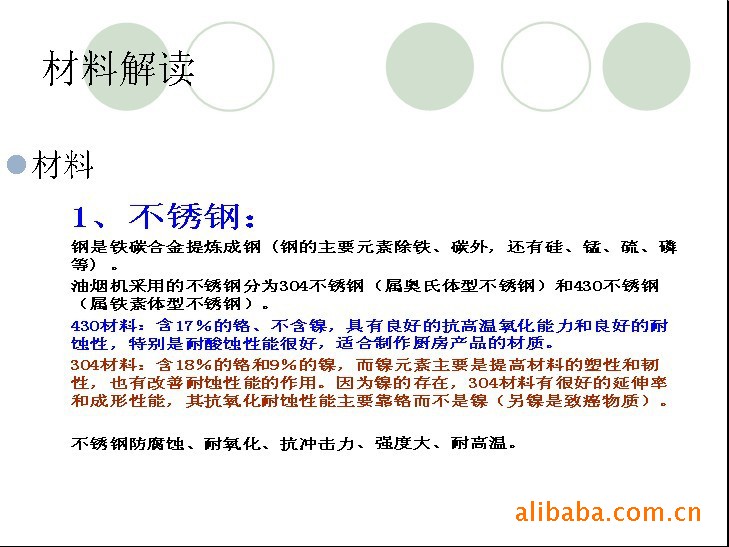 材料解读

• 材料

1、不锈钢：

钢是铁碳合金提炼成钢（钢的主要元素除铁、碳外，还有硅、锰、硫、磷等）。

油烟机采用的不锈钢分为304不锈钢（属奥氏体型不锈钢）和430不锈钢（属铁素体型不锈钢）。

430材料：含17%的铬、不含镍，具有良好的抗高温氧化能力和良好的耐蚀性，特别是耐酸蚀性能很好，适合制作厨房产品的材质。

304材料：含18%的铬和9%的镍，而镍元素主要是提高材料的塑性和韧性，也有改善耐蚀性能的作用。因为镍的存在，304材料有很好的延伸率和成形性能，其抗氧化耐蚀性能主要靠铬而不是镍（另镍是致癌物质）。

不锈钢防腐蚀、耐氧化、抗冲击力、强度大、耐高温。

alibaba.com.cn